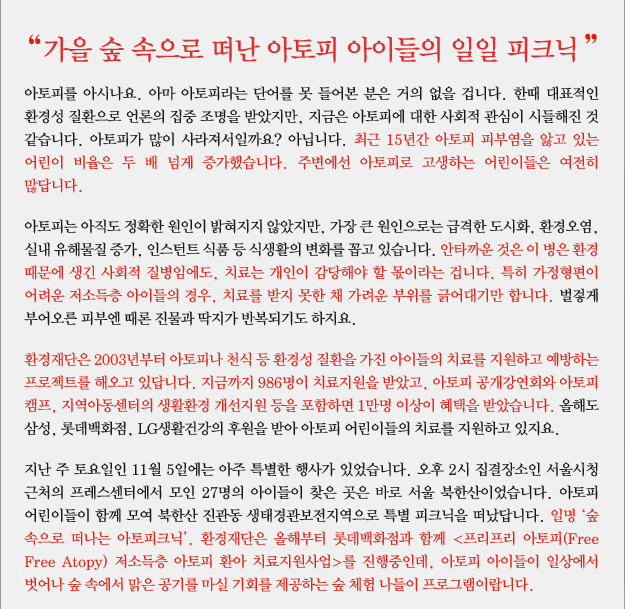 “가을 숲 속으로 떠난 아토피 아이들의 일일 피크닉”

아토피를 아시나요. 아마 아토피라는 단어를 못 들어본 분은 거의 없을 겁니다. 한때 대표적인 환경성 질환으로 언론의 집중 조명을 받았지만, 지금은 아토피에 대한 사회적 관심이 시들해진 것 같습니다. 아토피가 많이 사라져서일까요? 아닙니다. 최근 15년간 아토피 피부염을 앓고 있는 어린이 비율은 두 배 넘게 증가했습니다. 주변에선 아토피로 고생하는 어린이들은 여전히 많답니다.

아토피는 아직도 정확한 원인이 밝혀지지 않았지만, 가장 큰 원인으로는 급격한 도시화, 환경오염, 실내 유해물질 증가, 인스턴트 식품 등 식생활의 변화를 꼽고 있습니다. 안타까운 것은 이 병은 환경 때문에 생긴 사회적 질병임에도, 치료는 개인이 감당해야 할 몫이라는 겁니다. 특히 가정형편이 어려운 저소득층 아이들의 경우, 치료를 받지 못한 채 가려운 부위를 긁어대기만 합니다. 벌겋게 부어오른 피부엔 때론 진물과 딱지가 반복되기도 하지요.

환경재단은 2003년부터 아토피나 천식 등 환경성 질환을 가진 아이들의 치료를 지원하고 예방하는 프로젝트를 해오고 있답니다. 지금까지 986명이 치료지원을 받았고, 아토피 공개강연회와 아토피 캠프, 지역아동센터의 생활환경 개선지원 등을 포함하면 1만명 이상이 혜택을 받았습니다. 올해도 삼성, 롯데백화점, LG생활건강의 후원을 받아 아토피 어린이들의 치료를 지원하고 있지요.

지난 주 토요일인 11월 5일에는 아주 특별한 행사가 있었습니다. 오후 2시 집결장소인 서울시청 근처의 프레스센터에서 모인 27명의 아이들이 찾은 곳은 바로 서울 북한산이었습니다. 아토피 어린이들이 함께 모여 북한산 진관동 생태경관보전지역으로 특별 피크닉을 떠났답니다. 일명 ‘숲 속으로 떠나는 아토피크닉’. 환경재단은 올해부터 롯데백화점과 함께 <프리프리 아토피(Free Free Atopy) 저소득층 아토피 환아 치료지원사업>를 진행중인데, 아토피 아이들이 일상에서 벗어나 숲 속에서 맑은 공기를 마실 기회를 제공하는 숲 체험 나들이 프로그램이랍니다.